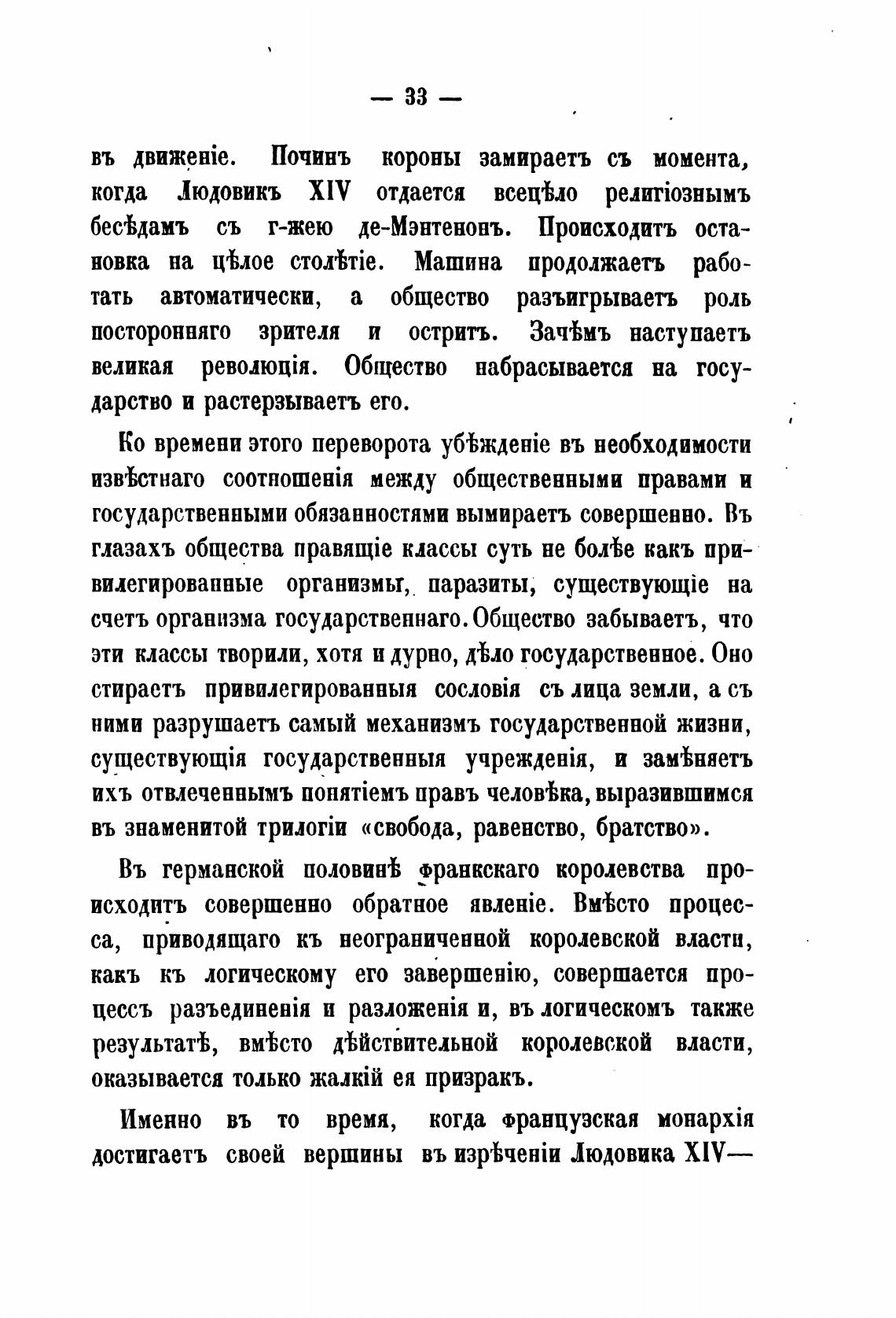 — 33 —

въ движеніе. Починъ короны замираетъ съ момента, когда Людовикъ XIV отдается всецѣло религіознымъ бесѣдамъ съ г-жею де-Мэнтенонъ. Происходитъ остановка на цѣлое столѣтіе. Машина продолжаетъ работать автоматически, а общество разъигрываетъ роль посторонняго зрителя и остритъ. Зачѣмъ наступаетъ великая революція. Общество набрасывается на государство и растерзываетъ его.

Ко времени этого переворота убѣжденіе въ необходимости извѣстнаго соотношенія между общественными правами и государственными обязанностями вымираетъ совершенно. Въ глазахъ общества правящіе классы суть не болѣе какъ привилегированные организмы, паразиты, существующіе на счетъ организма государственнаго. Общество забываетъ, что эти классы творили, хотя и дурно, дѣло государственное. Оно стираетъ привилегированныя сословія съ лица земли, а съ ними разрушаетъ самый механизмъ государственной жизни, существующія государственныя учрежденія, и замѣняетъ ихъ отвлеченнымъ понятіемъ правъ человѣка, выразившимся въ знаменитой трилогіи «свобода, равенство, братство».

Въ германской половинѣ франкскаго королевства происходитъ совершенно обратное явленіе. Вмѣсто процесса, приводящаго къ неограниченной королевской власти, какъ къ логическому его завершенію, совершается процессъ разъединенія и разложенія и, въ логическомъ также результатѣ, вмѣсто дѣйствительной королевской власти, оказывается только жалкій ея призракъ.

Именно въ то время, когда французская монархія достигаетъ своей вершины въ изрѣченіи Людовика XIV—